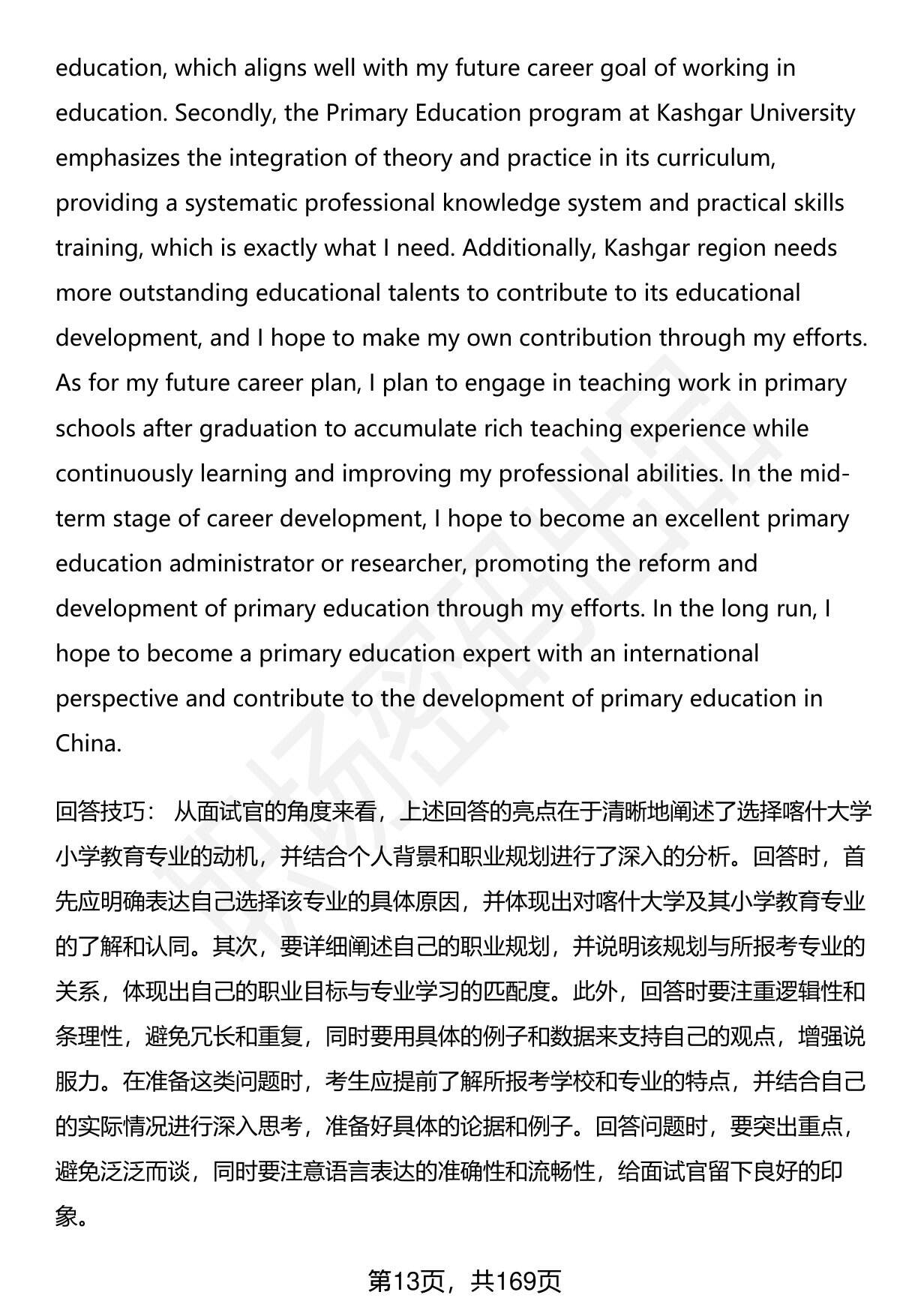 education, which aligns well with my future career goal of working in education. Secondly, the Primary Education program at Kashgar University emphasizes the integration of theory and practice in its curriculum, providing a systematic professional knowledge system and practical skills training, which is exactly what I need. Additionally, Kashgar region needs more outstanding educational talents to contribute to its educational development, and I hope to make my own contribution through my efforts. As for my future career plan, I plan to engage in teaching work in primary schools after graduation to accumulate rich teaching experience while continuously learning and improving my professional abilities. In the mid-term stage of career development, I hope to become an excellent primary education administrator or researcher, promoting the reform and development of primary education through my efforts. In the long run, I hope to become a primary education expert with an international perspective and contribute to the development of primary education in China.

回答技巧： 从面试官的角度来看，上述回答的亮点在于清晰地阐述了选择喀什大学小学教育专业的动机，并结合个人背景和职业规划进行了深入的分析。回答时，首先应明确表达自己选择该专业的具体原因，并体现出对喀什大学及其小学教育专业的了解和认同。其次，要详细阐述自己的职业规划，并说明该规划与所报考专业的关系，体现出自己的职业目标与专业学习的匹配度。此外，回答时要注重逻辑性和条理性，避免冗长和重复，同时要用具体的例子和数据来支持自己的观点，增强说服力。在准备这类问题时，考生应提前了解所报考学校和专业的特点，并结合自己的实际情况进行深入思考，准备好具体的论据和例子。回答问题时，要突出重点，避免泛泛而谈，同时要注意语言表达的准确性和流畅性，给面试官留下良好的印象。

第13页，共169页